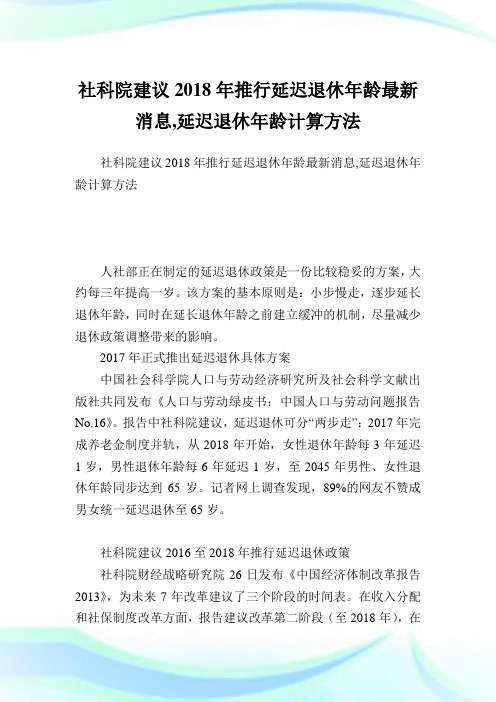 社科院建议 2018 年推行延迟退休年龄最新消息,延迟退休年龄计算方法

社科院建议 2018 年推行延迟退休年龄最新消息,延迟退休年龄计算方法

人社部正在制定的延迟退休政策是一份比较稳妥的方案，大约每三年提高一岁。该方案的基本原则是：小步慢走，逐步延长退休年龄，同时在延长退休年龄之前建立缓冲的机制，尽量减少退休政策调整带来的影响。

2017 年正式推出延迟退休具体方案

中国社会科学院人口与劳动经济研究所及社会科学文献出版社共同发布《人口与劳动绿皮书：中国人口与劳动问题报告 No.16》。报告中社科院建议，延迟退休可分“两步走”：2017 年完成养老金制度并轨，从 2018 年开始，女性退休年龄每 3 年延迟 1 岁，男性退休年龄每 6 年延迟 1 岁，至 2045 年男性、女性退休年龄同步达到 65 岁。记者网上调查发现，89%的网友不赞成男女统一延迟退休至 65 岁。

社科院建议 2016 至 2018 年推行延迟退休政策

社科院财经战略研究院 26 日发布《中国经济体制改革报告 2013》，为未来 7 年改革建议了三个阶段的时间表。在收入分配和社保制度改革方面，报告建议改革第二阶段（至 2018 年），在